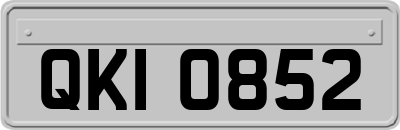 QKI 0852